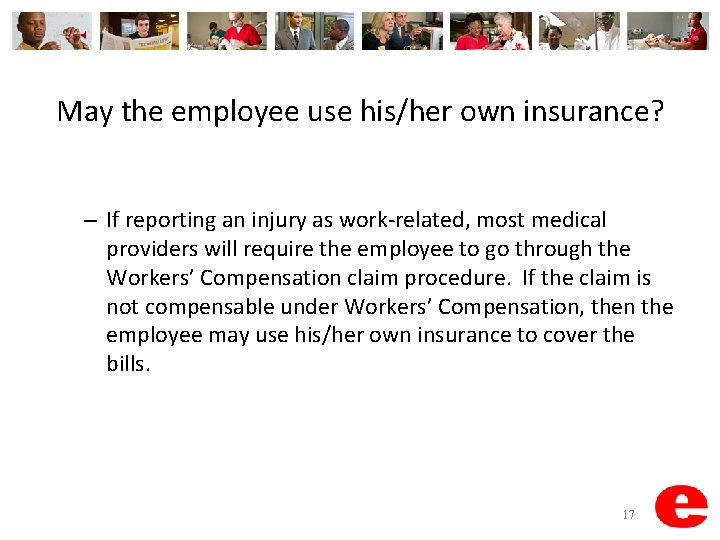 May the employee use his/her own insurance?

– If reporting an injury as work-related, most medical providers will require the employee to go through the Workers' Compensation claim procedure. If the claim is not compensable under Workers' Compensation, then the employee may use his/her own insurance to cover the bills.

17

e